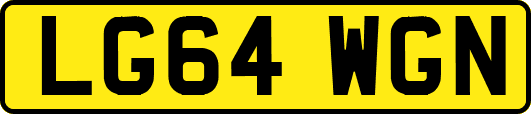 LG64 WGN